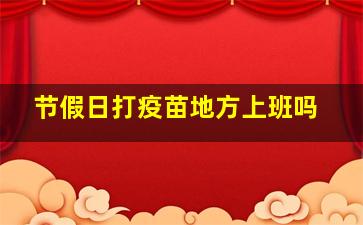 节假日打疫苗地方上班吗